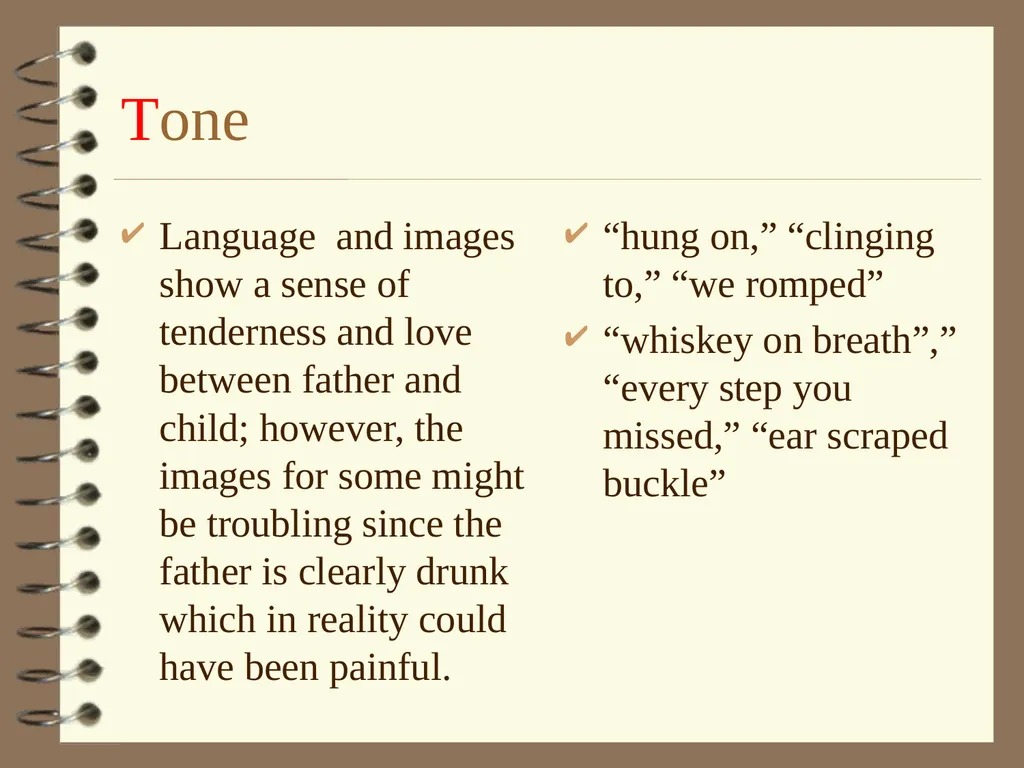 Tone

✔ Language  and images show a sense of tenderness and love between father and child; however, the images for some might be troubling since the father is clearly drunk which in reality could have been painful.

✔ “hung on,” “clinging to,” “we romped”

✔ “whiskey on breath”,” “every step you missed,” “ear scraped buckle”